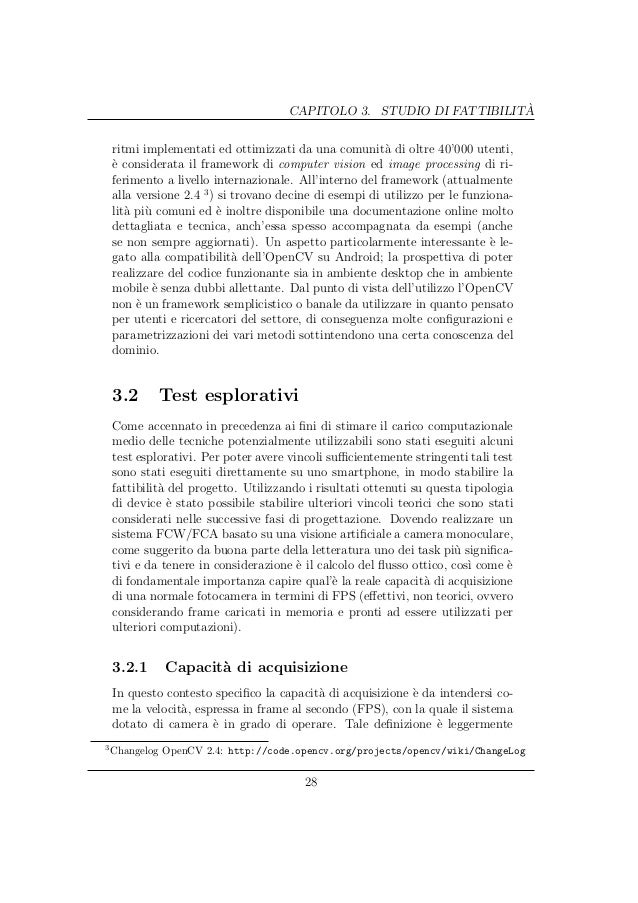 CAPITOLO 3. STUDIO DI FATTIBILITÀ

ritmi implementati ed ottimizzati da una comunità di oltre 40'000 utenti, è considerata il framework di computer vision ed image processing di riferimento a livello internazionale. All'interno del framework (attualmente alla versione 2.4 $^3$) si trovano decine di esempi di utilizzo per le funzionalità più comuni ed è inoltre disponibile una documentazione online molto dettagliata e tecnica, anch'essa spesso accompagnata da esempi (anche se non sempre aggiornati). Un aspetto particolarmente interessante è legato alla compatibilità dell'OpenCV su Android; la prospettiva di poter realizzare del codice funzionante sia in ambiente desktop che in ambiente mobile è senza dubbi allettante. Dal punto di vista dell'utilizzo l'OpenCV non è un framework semplicistico o banale da utilizzare in quanto pensato per utenti e ricercatori del settore, di conseguenza molte configurazioni e parametrizzazioni dei vari metodi sottintendono una certa conoscenza del dominio.

3.2 Test esplorativi

Come accennato in precedenza ai fini di stimare il carico computazionale medio delle tecniche potenzialmente utilizzabili sono stati eseguiti alcuni test esplorativi. Per poter avere vincoli sufficientemente stringenti tali test sono stati eseguiti direttamente su uno smartphone, in modo stabilire la fattibilità del progetto. Utilizzando i risultati ottenuti su questa tipologia di device è stato possibile stabilire ulteriori vincoli teorici che sono stati considerati nelle successive fasi di progettazione. Dovendo realizzare un sistema FCW/FCA basato su una visione artificiale a camera monoculare, come suggerito da buona parte della letteratura uno dei task più significativi e da tenere in considerazione è il calcolo del flusso ottico, così come è di fondamentale importanza capire qual'è la reale capacità di acquisizione di una normale fotocamera in termini di FPS (effettivi, non teorici, ovvero considerando frame caricati in memoria e pronti ad essere utilizzati per ulteriori computazioni).

3.2.1 Capacità di acquisizione

In questo contesto specifico la capacità di acquisizione è da intendersi come la velocità, espressa in frame al secondo (FPS), con la quale il sistema dotato di camera è in grado di operare. Tale definizione è leggermente

$^3$Changelog OpenCV 2.4: http://code.opencv.org/projects/opencv/wiki/ChangeLog

28